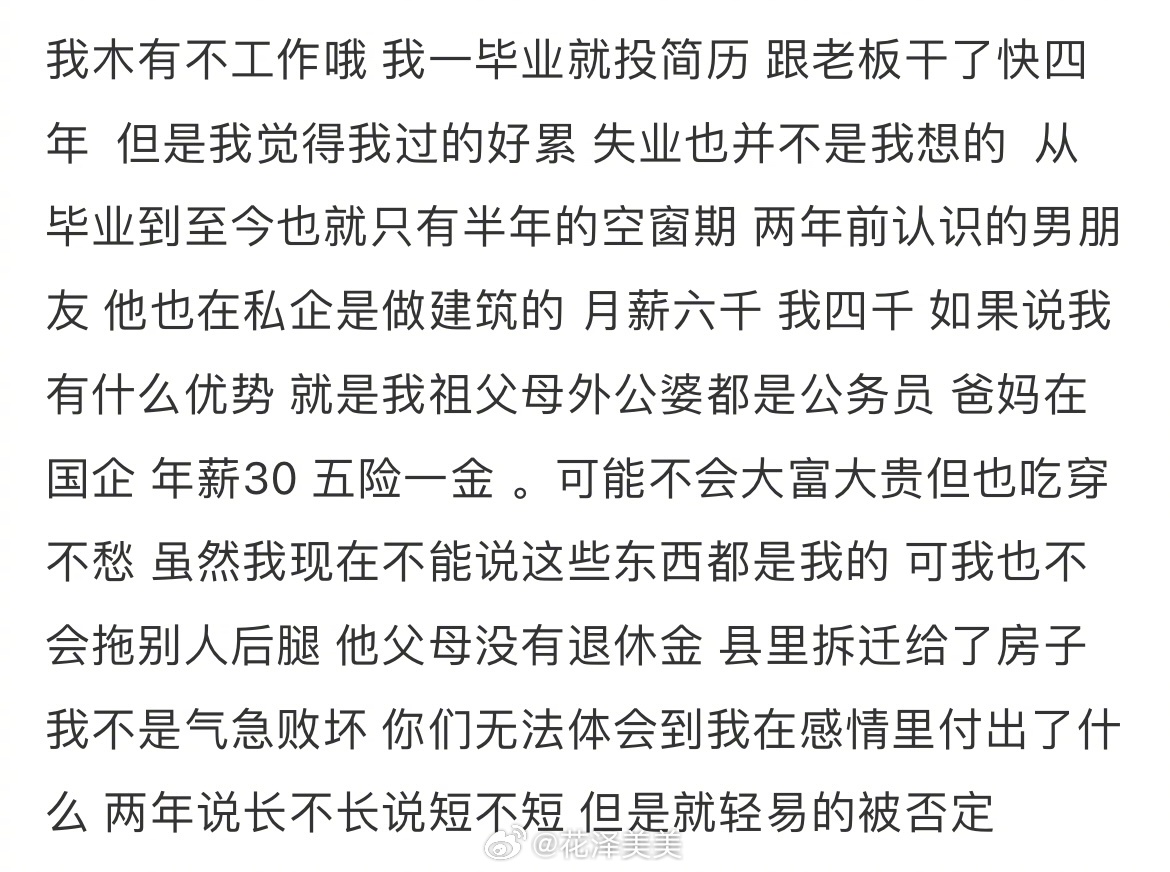 我木有不工作哦 我一毕业就投简历 跟老板干了快四年 但是我觉得我过的好累 失业也并不是我想的 从毕业到至今也就只有半年的空窗期 两年前认识的男朋友 他也在私企是做建筑的 月薪六千 我四千 如果说我有什么优势 就是我祖父母外公婆都是公务员 爸妈在国企 年薪30 五险一金 。可能不会大富大贵但也吃穿不愁 虽然我现在不能说这些东西都是我的 可我也不会拖别人后腿 他父母没有退休金 县里拆迁给了房子 我不是气急败坏 你们无法体会到我在感情里付出了什么 两年说长不长说短不短 但是就轻易的被否定

@花泽美美